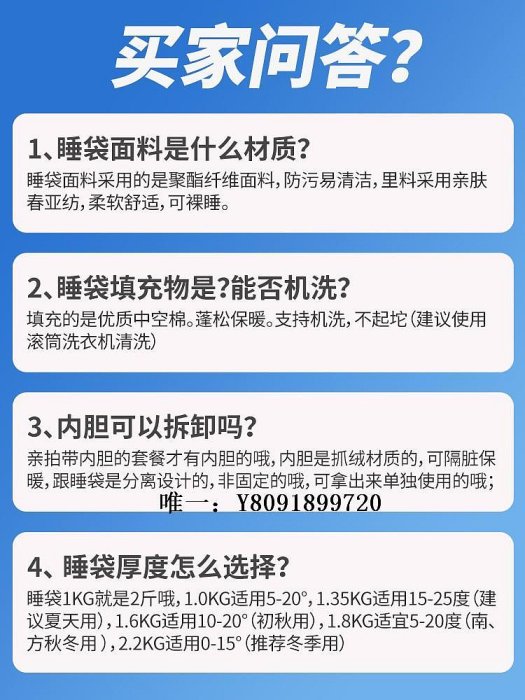 买家问答?

1、睡袋面料是什么材质?

睡袋面料采用的是聚酯纤维面料，防污易清洁，里料采用亲肤春亚纺，柔软舒适，可裸睡。

2、睡袋填充物是?能否机洗?

填充的是优质中空棉。蓬松保暖。支持机洗，不起坨（建议使用滚筒洗衣机清洗）

3、内胆可以拆卸吗?

亲拍带内胆的套餐才有内胆的哦，内胆是抓绒材质的，可隔脏保暖，跟睡袋是分离设计的，非固定的哦，可拿出来单独使用的哦;

唯一：Y8091899720

4、睡袋厚度怎么选择?

睡袋1KG就是2斤哦，1.0KG适用5-20°，1.35KG适用15-25度（建议夏天用），1.6KG适用10-20°（初秋用），1.8KG适宜5-20度（南、方秋冬用），2.2KG适用0-15°（推荐冬季用）